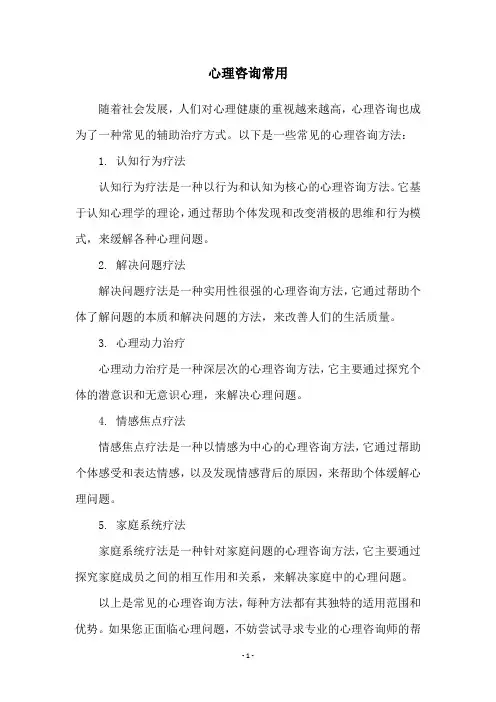 心理咨询常用

随着社会发展，人们对心理健康的重视越来越高，心理咨询也成为了一种常见的辅助治疗方式。以下是一些常见的心理咨询方法：

1. 认知行为疗法

认知行为疗法是一种以行为和认知为核心的心理咨询方法。它基于认知心理学的理论，通过帮助个体发现和改变消极的思维和行为模式，来缓解各种心理问题。

2. 解决问题疗法

解决问题疗法是一种实用性很强的心理咨询方法，它通过帮助个体了解问题的本质和解决问题的方法，来改善人们的生活质量。

3. 心理动力治疗

心理动力治疗是一种深层次的心理咨询方法，它主要通过探究个体的潜意识和无意识心理，来解决心理问题。

4. 情感焦点疗法

情感焦点疗法是一种以情感为中心的心理咨询方法，它通过帮助个体感受和表达情感，以及发现情感背后的原因，来帮助个体缓解心理问题。

5. 家庭系统疗法

家庭系统疗法是一种针对家庭问题的心理咨询方法，它主要通过探究家庭成员之间的相互作用和关系，来解决家庭中的心理问题。

以上是常见的心理咨询方法，每种方法都有其独特的适用范围和优势。如果您正面临心理问题，不妨尝试寻求专业的心理咨询师的帮

- 1 -